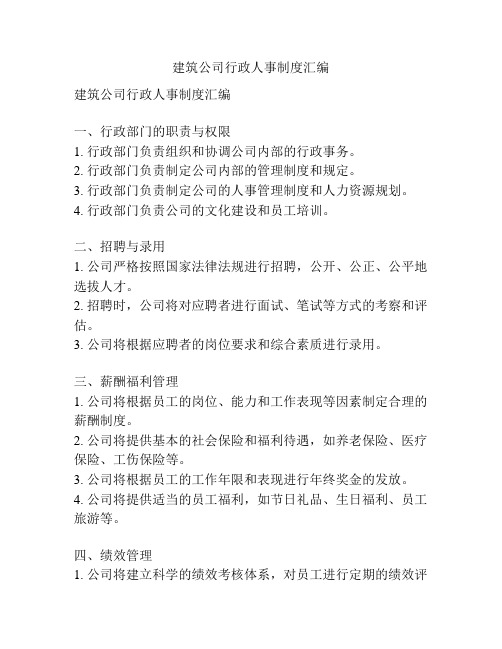 建筑公司行政人事制度汇编

建筑公司行政人事制度汇编

一、行政部门的职责与权限
1. 行政部门负责组织和协调公司内部的行政事务。
2. 行政部门负责制定公司内部的管理制度和规定。
3. 行政部门负责制定公司的人事管理制度和人力资源规划。
4. 行政部门负责公司的文化建设和员工培训。

二、招聘与录用
1. 公司严格按照国家法律法规进行招聘，公开、公正、公平地选拔人才。
2. 招聘时，公司将对应聘者进行面试、笔试等方式的考察和评估。
3. 公司将根据应聘者的岗位要求和综合素质进行录用。

三、薪酬福利管理
1. 公司将根据员工的岗位、能力和工作表现等因素制定合理的薪酬制度。
2. 公司将提供基本的社会保险和福利待遇，如养老保险、医疗保险、工伤保险等。
3. 公司将根据员工的工作年限和表现进行年终奖金的发放。
4. 公司将提供适当的员工福利，如节日礼品、生日福利、员工旅游等。

四、绩效管理
1. 公司将建立科学的绩效考核体系，对员工进行定期的绩效评